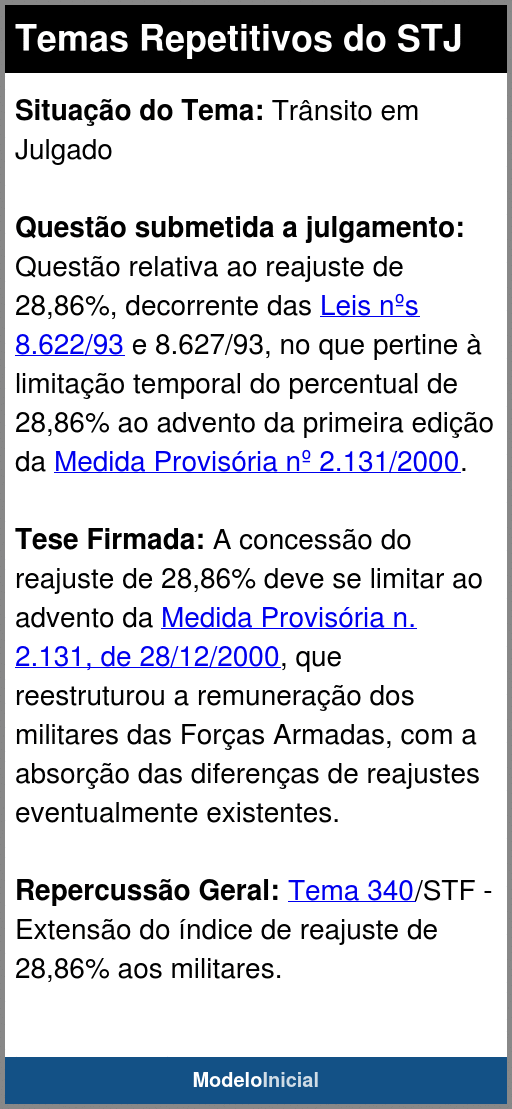 Temas Repetitivos do STJ

Situação do Tema: Trânsito em Julgado

Questão submetida a julgamento: Questão relativa ao reajuste de 28,86%, decorrente das Leis nºs 8.622/93 e 8.627/93, no que pertine à limitação temporal do percentual de 28,86% ao advento da primeira edição da Medida Provisória nº 2.131/2000.

Tese Firmada: A concessão do reajuste de 28,86% deve se limitar ao advento da Medida Provisória n. 2.131, de 28/12/2000, que reestruturou a remuneração dos militares das Forças Armadas, com a absorção das diferenças de reajustes eventualmente existentes.

Repercussão Geral: Tema 340/STF - Extensão do índice de reajuste de 28,86% aos militares.

ModeloInicial